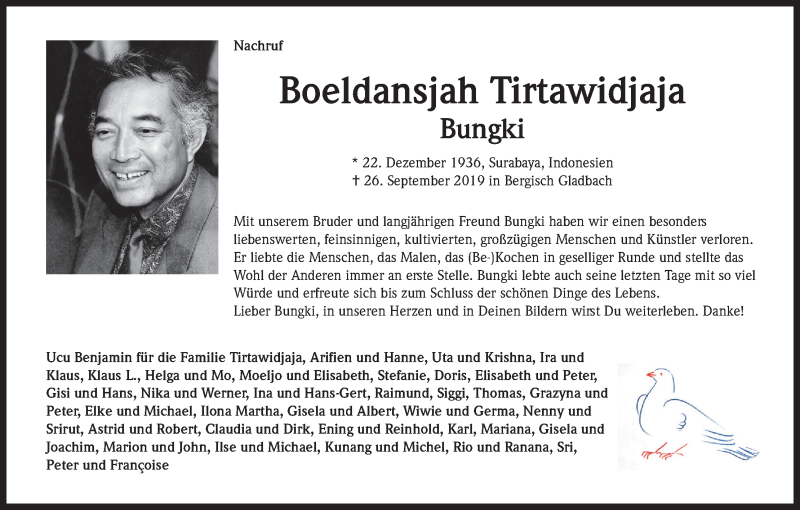 Nachruf

Boeldansjah Tirtawidjaja
Bungki

* 22. Dezember 1936, Surabaya, Indonesien
† 26. September 2019 in Bergisch Gladbach

Mit unserem Bruder und langjährigen Freund Bungki haben wir einen besonders liebenswerten, feinsinnigen, kultivierten, großzügigen Menschen und Künstler verloren. Er liebte die Menschen, das Malen, das (Be-)Kochen in geselliger Runde und stellte das Wohl der Anderen immer an erste Stelle. Bungki lebte auch seine letzten Tage mit so viel Würde und erfreute sich bis zum Schluss der schönen Dinge des Lebens.
Lieber Bungki, in unseren Herzen und in Deinen Bildern wirst Du weiterleben. Danke!

Ucu Benjamin für die Familie Tirtawidjaja, Arifien und Hanne, Uta und Krishna, Ira und Klaus, Klaus L., Helga und Mo, Moeljo und Elisabeth, Stefanie, Doris, Elisabeth und Peter, Gisi und Hans, Nika und Werner, Ina und Hans-Gert, Raimund, Siggi, Thomas, Grazyna und Peter, Elke und Michael, Ilona Martha, Gisela und Albert, Wiwie und Germa, Nenny und Srirut, Astrid und Robert, Claudia und Dirk, Ening und Reinhold, Karl, Mariana, Gisela und Joachim, Marion und John, Ilse und Michael, Kunang und Michel, Rio und Ranana, Sri, Peter und Françoise